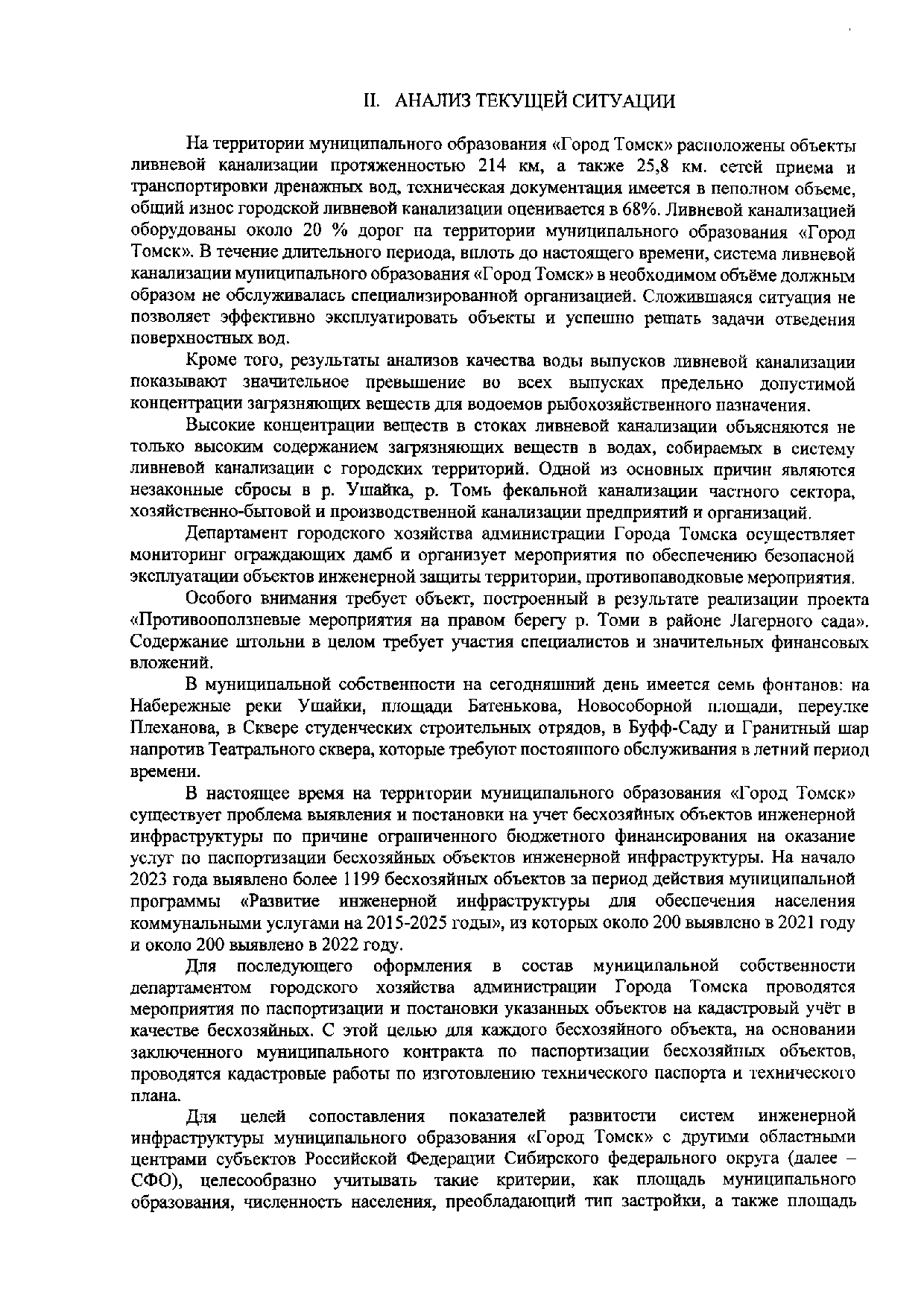 II. АНАЛИЗ ТЕКУЩЕЙ СИТУАЦИИ

На территории муниципального образования «Город Томск» расположены объекты ливневой канализации протяженностью 214 км, а также 25,8 км. сетей приема и транспортировки дренажных вод, техническая документация имеется в неполном объеме, общий износ городской ливневой канализации оценивается в 68%. Ливневой канализацией оборудованы около 20 % дорог на территории муниципального образования «Город Томск». В течение длительного периода, вплоть до настоящего времени, система ливневой канализации муниципального образования «Город Томск» в необходимом объёме должным образом не обслуживалась специализированной организацией. Сложившаяся ситуация не позволяет эффективно эксплуатировать объекты и успешно решать задачи отведения поверхностных вод.

Кроме того, результаты анализов качества воды выпусков ливневой канализации показывают значительное превышение во всех выпусках предельно допустимой концентрации загрязняющих веществ для водоемов рыбохозяйственного назначения.

Высокие концентрации веществ в стоках ливневой канализации объясняются не только высоким содержанием загрязняющих веществ в водах, собираемых в систему ливневой канализации с городских территорий. Одной из основных причин являются незаконные сбросы в р. Ушайка, р. Томь фекальной канализации частного сектора, хозяйственно-бытовой и производственной канализации предприятий и организаций.

Департамент городского хозяйства администрации Города Томска осуществляет мониторинг ограждающих дамб и организует мероприятия по обеспечению безопасной эксплуатации объектов инженерной защиты территории, противопаводковые мероприятия.

Особого внимания требует объект, построенный в результате реализации проекта «Противооползневые мероприятия на правом берегу р. Томи в районе Лагерного сада». Содержание штольни в целом требует участия специалистов и значительных финансовых вложений.

В муниципальной собственности на сегодняшний день имеется семь фонтанов: на Набережные реки Ушайки, площади Батенькова, Новособорной площади, переулке Плеханова, в Сквере студенческих строительных отрядов, в Буфф-Саду и Гранитный шар напротив Театрального сквера, которые требуют постоянного обслуживания в летний период времени.

В настоящее время на территории муниципального образования «Город Томск» существует проблема выявления и постановки на учет бесхозяйных объектов инженерной инфраструктуры по причине ограниченного бюджетного финансирования на оказание услуг по паспортизации бесхозяйных объектов инженерной инфраструктуры. На начало 2023 года выявлено более 1199 бесхозяйных объектов за период действия муниципальной программы «Развитие инженерной инфраструктуры для обеспечения населения коммунальными услугами на 2015-2025 годы», из которых около 200 выявлено в 2021 году и около 200 выявлено в 2022 году.

Для последующего оформления в состав муниципальной собственности департаментом городского хозяйства администрации Города Томска проводятся мероприятия по паспортизации и постановки указанных объектов на кадастровый учёт в качестве бесхозяйных. С этой целью для каждого бесхозяйного объекта, на основании заключенного муниципального контракта по паспортизации бесхозяйных объектов, проводятся кадастровые работы по изготовлению технического паспорта и технического плана.

Для целей сопоставления показателей развитости систем инженерной инфраструктуры муниципального образования «Город Томск» с другими областными центрами субъектов Российской Федерации Сибирского федерального округа (далее – СФО), целесообразно учитывать такие критерии, как площадь муниципального образования, численность населения, преобладающий тип застройки, а также площадь